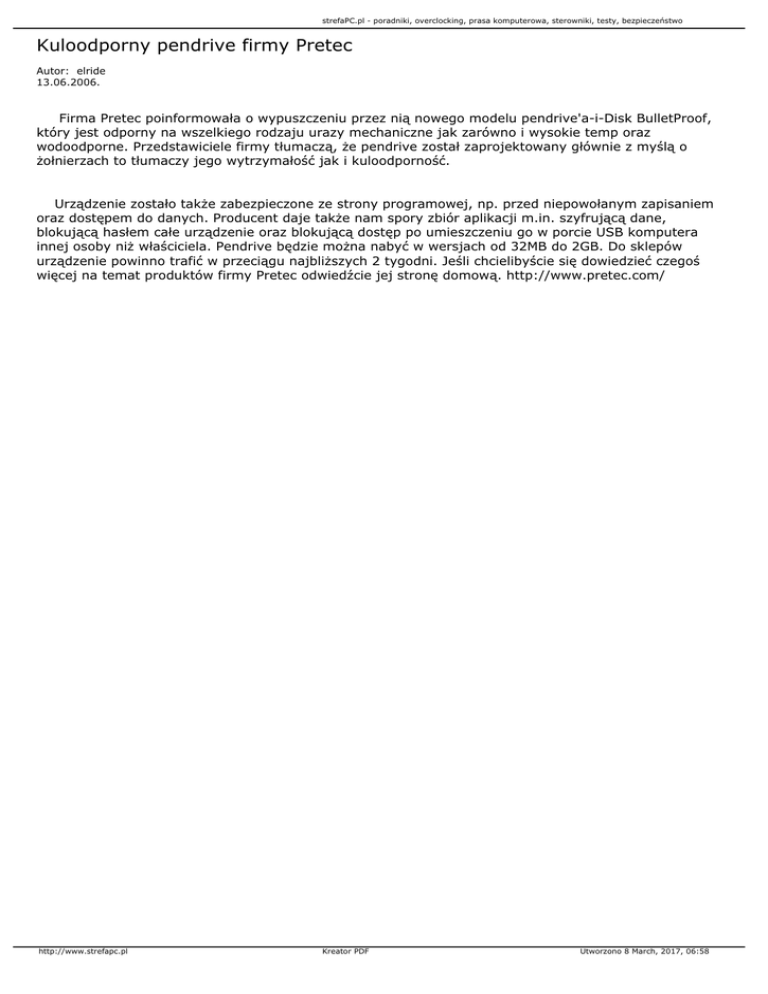 strefaPC.pl - poradniki, overclocking, prasa komputerowa, sterowniki, testy, bezpieczeństwo

Kuloodporny pendrive firmy Pretec

Autor: elride
13.06.2006.

Firma Pretec poinformowała o wypuszczeniu przez nią nowego modelu pendrive'a-i-Disk BulletProof, który jest odporny na wszelkiego rodzaju urazy mechaniczne jak zarówno i wysokie temp oraz wodoodporne. Przedstawiciele firmy tłumaczą, że pendrive został zaprojektowany głównie z myślą o żołnierzach to tłumaczy jego wytrzymałość jak i kuloodporność.

Urządzenie zostało także zabezpieczone ze strony programowej, np. przed niepowołanym zapisaniem oraz dostępem do danych. Producent daje także nam spory zbiór aplikacji m.in. szyfrującą dane, blokującą hasłem całe urządzenie oraz blokującą dostęp po umieszczeniu go w porcie USB komputera innej osoby niż właściciela. Pendrive będzie można nabyć w wersjach od 32MB do 2GB. Do sklepów urządzenie powinno trafić w przeciągu najbliższych 2 tygodni. Jeśli chcielibyście się dowiedzieć czegoś więcej na temat produktów firmy Pretec odwiedźcie jej stronę domową. http://www.pretec.com/

http://www.strefapc.pl
Kreator PDF
Utworzono 8 March, 2017, 06:58